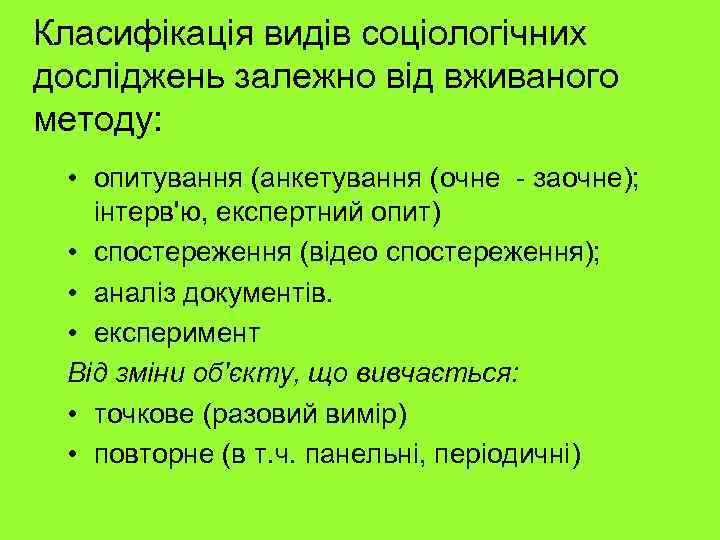 Класифікація видів соціологічних досліджень залежно від вживаного методу:

• опитування (анкетування (очне - заочне); інтерв'ю, експертний опит)
• спостереження (відео спостереження);
• аналіз документів.
• експеримент

Від зміни об'єкту, що вивчається:

• точкове (разовий вимір)
• повторне (в т.ч. панельні, періодичні)